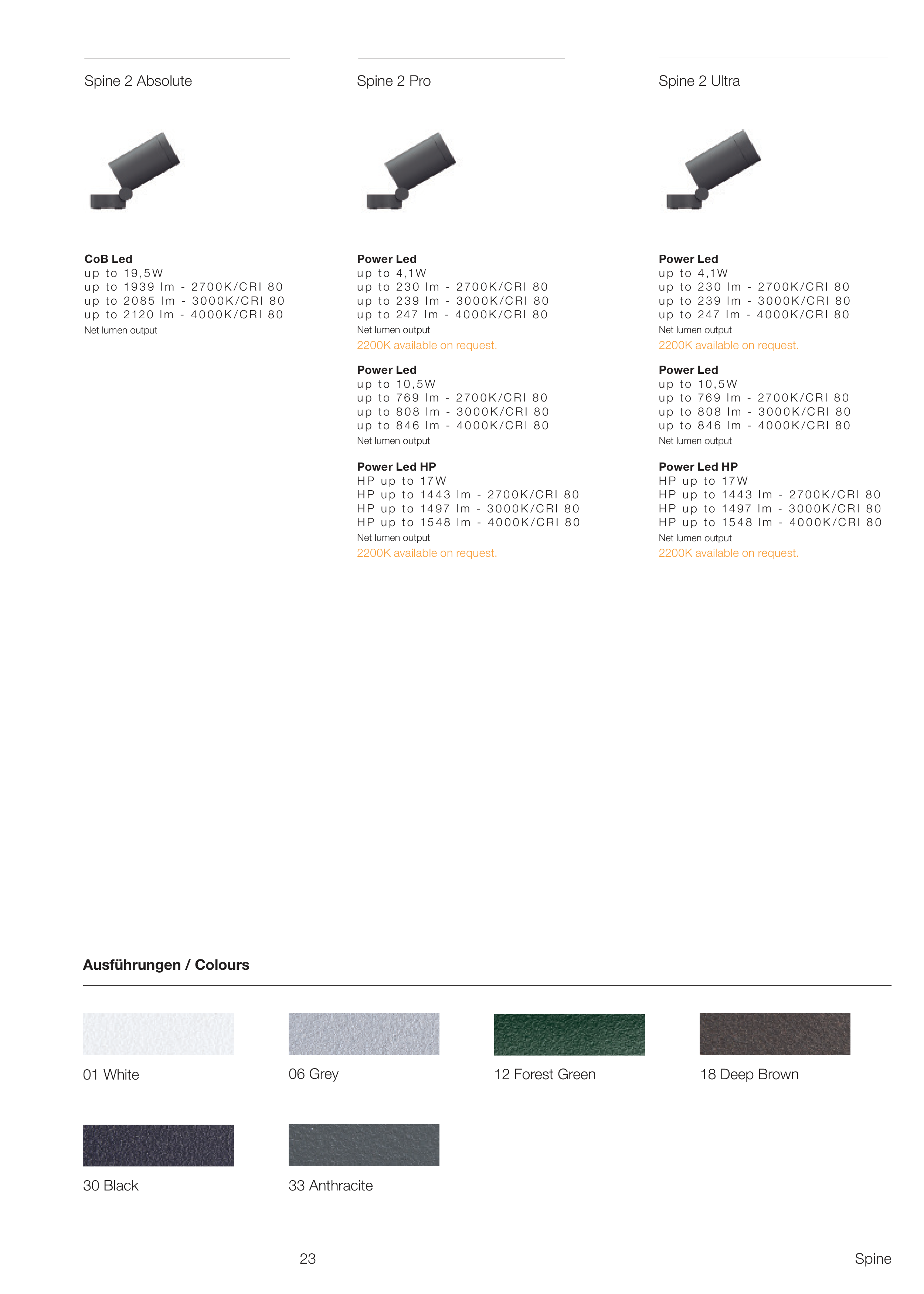 Spine 2 Absolute

CoB Led
up to 19,5W
up to 1939 lm - 2700K/CRI 80
up to 2085 lm - 3000K/CRI 80
up to 2120 lm - 4000K/CRI 80
Net lumen output

Spine 2 Pro

Power Led
up to 4,1W
up to 230 lm - 2700K/CRI 80
up to 239 lm - 3000K/CRI 80
up to 247 lm - 4000K/CRI 80
Net lumen output
2200K available on request.

Power Led
up to 10,5W
up to 769 lm - 2700K/CRI 80
up to 808 lm - 3000K/CRI 80
up to 846 lm - 4000K/CRI 80
Net lumen output

Power Led HP
HP up to 17W
HP up to 1443 lm - 2700K/CRI 80
HP up to 1497 lm - 3000K/CRI 80
HP up to 1548 lm - 4000K/CRI 80
Net lumen output
2200K available on request.

Spine 2 Ultra

Power Led
up to 4,1W
up to 230 lm - 2700K/CRI 80
up to 239 lm - 3000K/CRI 80
up to 247 lm - 4000K/CRI 80
Net lumen output
2200K available on request.

Power Led
up to 10,5W
up to 769 lm - 2700K/CRI 80
up to 808 lm - 3000K/CRI 80
up to 846 lm - 4000K/CRI 80
Net lumen output

Power Led HP
HP up to 17W
HP up to 1443 lm - 2700K/CRI 80
HP up to 1497 lm - 3000K/CRI 80
HP up to 1548 lm - 4000K/CRI 80
Net lumen output
2200K available on request.

Ausführungen / Colours

01 White

06 Grey

12 Forest Green

18 Deep Brown

30 Black

33 Anthracite

23

Spine